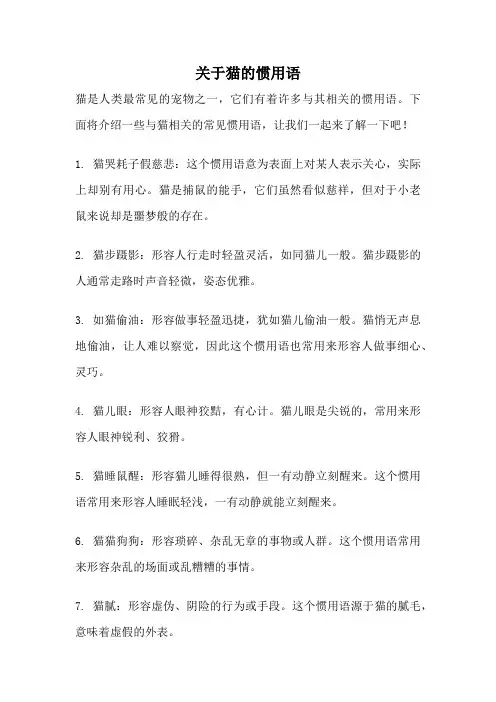 关于猫的惯用语

猫是人类最常见的宠物之一，它们有着许多与其相关的惯用语。下面将介绍一些与猫相关的常见惯用语，让我们一起来了解一下吧！

1. 猫哭耗子假慈悲：这个惯用语意为表面上对某人表示关心，实际上却别有用心。猫是捕鼠的能手，它们虽然看似慈祥，但对于小老鼠来说却是噩梦般的存在。

2. 猫步蹑影：形容人行走时轻盈灵活，如同猫儿一般。猫步蹑影的人通常走路时声音轻微，姿态优雅。

3. 如猫偷油：形容做事轻盈迅捷，犹如猫儿偷油一般。猫悄无声息地偷油，让人难以察觉，因此这个惯用语也常用来形容人做事细心、灵巧。

4. 猫儿眼：形容人眼神狡黠，有心计。猫儿眼是尖锐的，常用来形容人眼神锐利、狡猾。

5. 猫睡鼠醒：形容猫儿睡得很熟，但一有动静立刻醒来。这个惯用语常用来形容人睡眠轻浅，一有动静就能立刻醒来。

6. 猫猫狗狗：形容琐碎、杂乱无章的事物或人群。这个惯用语常用来形容杂乱的场面或乱糟糟的事情。

7. 猫腻：形容虚伪、阴险的行为或手段。这个惯用语源于猫的腻毛，意味着虚假的外表。